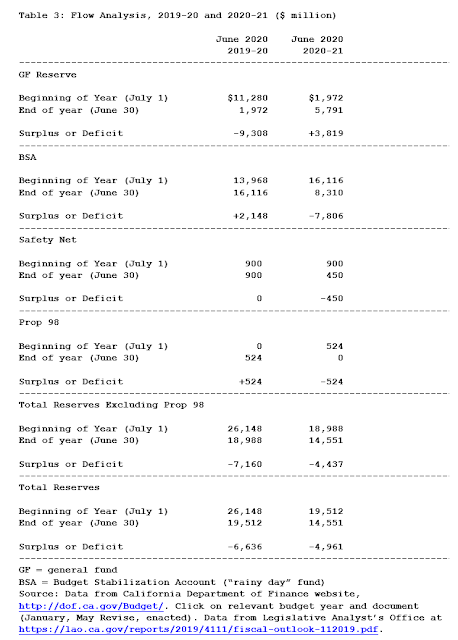 Table 3: Flow Analysis, 2019-20 and 2020-21 ($ million)

| | June 2020 2019-20 | June 2020 2020-21 |
|---|---|---|
| GF Reserve | | |
| Beginning of Year (July 1) | $11,280 | $1,972 |
| End of year (June 30) | 1,972 | 5,791 |
| Surplus or Deficit | -9,308 | +3,819 |
| BSA | | |
| Beginning of Year (July 1) | 13,968 | 16,116 |
| End of year (June 30) | 16,116 | 8,310 |
| Surplus or Deficit | +2,148 | -7,806 |
| Safety Net | | |
| Beginning of Year (July 1) | 900 | 900 |
| End of year (June 30) | 900 | 450 |
| Surplus or Deficit | 0 | -450 |
| Prop 98 | | |
| Beginning of Year (July 1) | 0 | 524 |
| End of year (June 30) | 524 | 0 |
| Surplus or Deficit | +524 | -524 |
| Total Reserves Excluding Prop 98 | | |
| Beginning of Year (July 1) | 26,148 | 18,988 |
| End of year (June 30) | 18,988 | 14,551 |
| Surplus or Deficit | -7,160 | -4,437 |
| Total Reserves | | |
| Beginning of Year (July 1) | 26,148 | 19,512 |
| End of year (June 30) | 19,512 | 14,551 |
| Surplus or Deficit | -6,636 | -4,961 |

GF = general fund
BSA = Budget Stabilization Account ("rainy day" fund)
Source: Data from California Department of Finance website, http://dof.ca.gov/Budget/. Click on relevant budget year and document (January, May Revise, enacted). Data from Legislative Analyst's Office at https://lao.ca.gov/reports/2019/4111/fiscal-outlook-112019.pdf.